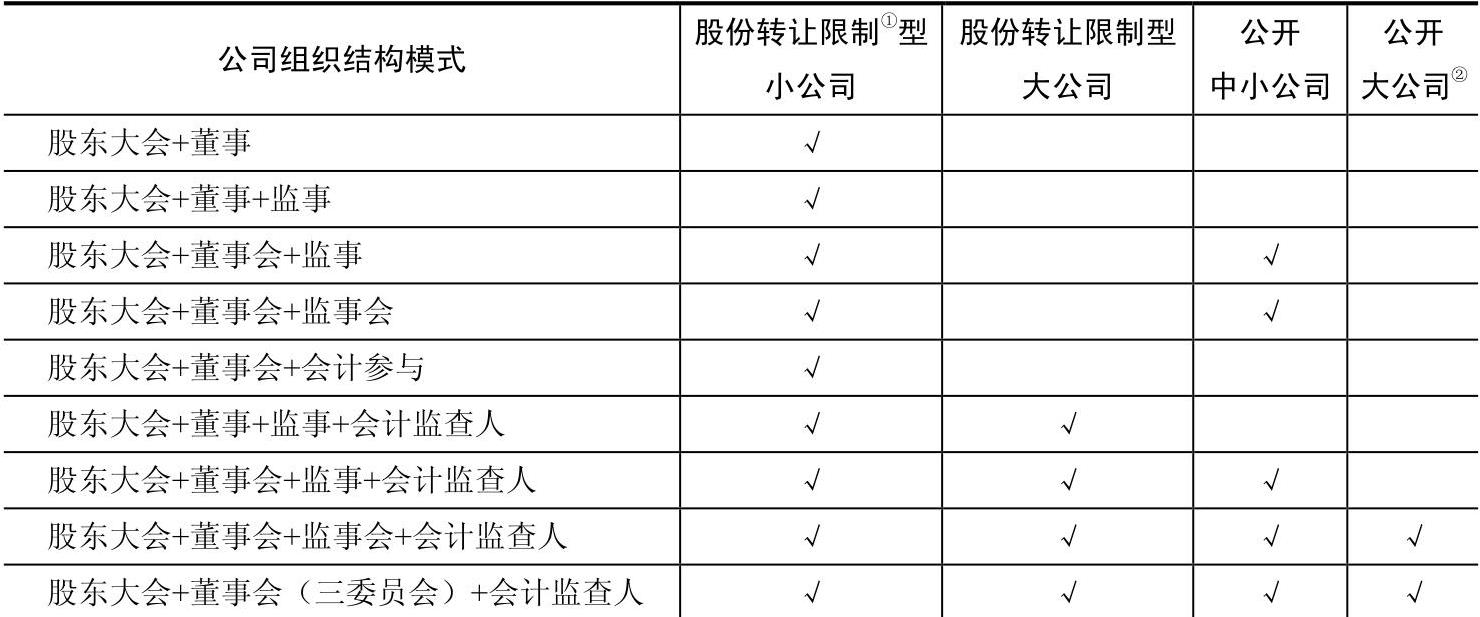 | 公司组织结构模式 | 股份转让限制$^{①}$型小公司 | 股份转让限制型大公司 | 公开中小公司 | 公开大公司$^{②}$ |
|---|---|---|---|---|
| 股东大会+董事 | √ |  |  |  |
| 股东大会+董事+监事 | √ |  |  |  |
| 股东大会+董事会+监事 | √ |  | √ |  |
| 股东大会+董事会+监事会 | √ |  | √ |  |
| 股东大会+董事会+会计参与 | √ |  |  |  |
| 股东大会+董事+监事+会计监查人 | √ | √ |  |  |
| 股东大会+董事会+监事+会计监查人 | √ | √ | √ |  |
| 股东大会+董事会+监事会+会计监查人 | √ | √ | √ | √ |
| 股东大会+董事会（三委员会）+会计监查人 | √ | √ | √ | √ |